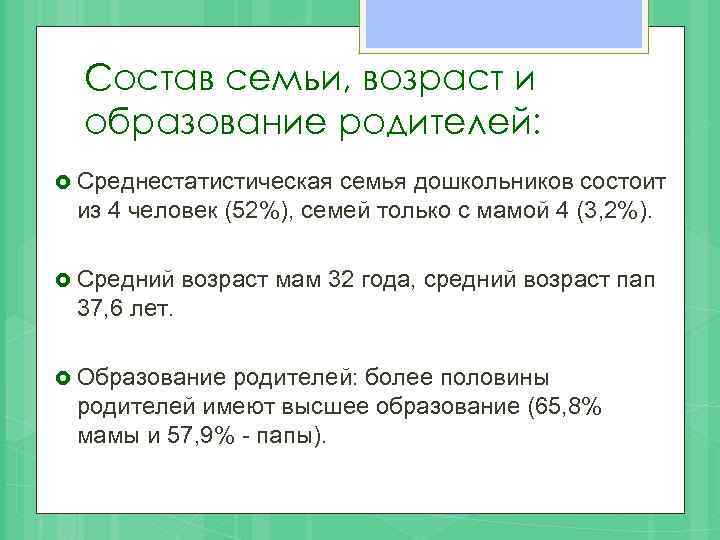 Состав семьи, возраст и образование родителей:

Среднестатистическая семья дошкольников состоит из 4 человек (52%), семей только с мамой 4 (3,2%).

Средний возраст мам 32 года, средний возраст пап 37,6 лет.

Образование родителей: более половины родителей имеют высшее образование (65,8% мамы и 57,9% - папы).